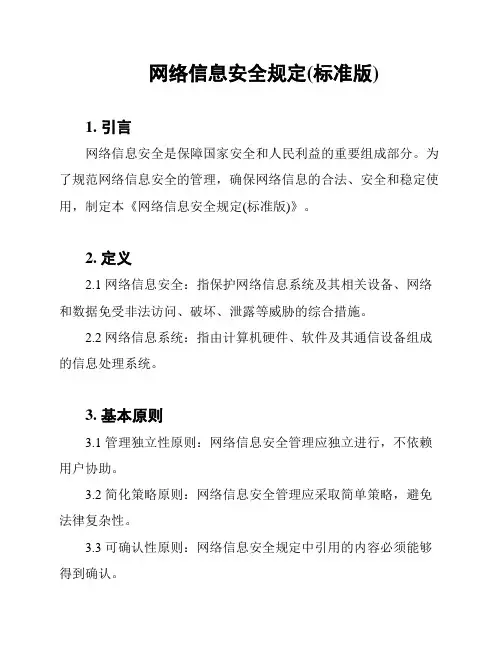 网络信息安全规定(标准版)

1. 引言

网络信息安全是保障国家安全和人民利益的重要组成部分。为了规范网络信息安全的管理，确保网络信息的合法、安全和稳定使用，制定本《网络信息安全规定(标准版)》。

2. 定义

2.1 网络信息安全：指保护网络信息系统及其相关设备、网络和数据免受非法访问、破坏、泄露等威胁的综合措施。

2.2 网络信息系统：指由计算机硬件、软件及其通信设备组成的信息处理系统。

3. 基本原则

3.1 管理独立性原则：网络信息安全管理应独立进行，不依赖用户协助。

3.2 简化策略原则：网络信息安全管理应采取简单策略，避免法律复杂性。

3.3 可确认性原则：网络信息安全规定中引用的内容必须能够得到确认。